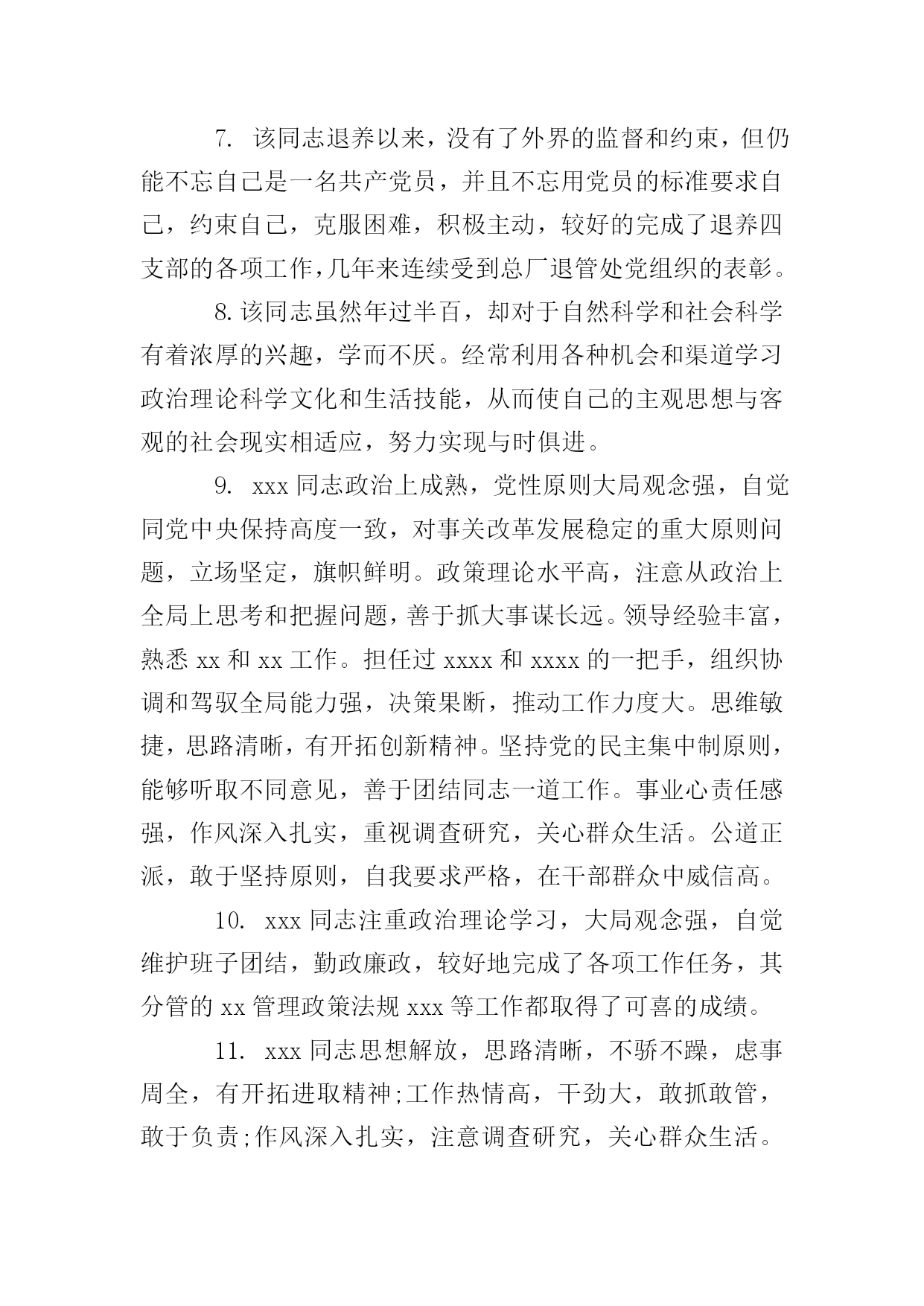 7. 该同志退养以来，没有了外界的监督和约束，但仍能不忘自己是一名共产党员，并且不忘用党员的标准要求自己，约束自己，克服困难，积极主动，较好的完成了退养四支部的各项工作,几年来连续受到总厂退管处党组织的表彰。

8.该同志虽然年过半百，却对于自然科学和社会科学有着浓厚的兴趣，学而不厌。经常利用各种机会和渠道学习政治理论科学文化和生活技能，从而使自己的主观思想与客观的社会现实相适应，努力实现与时俱进。

9. xxx 同志政治上成熟，党性原则大局观念强，自觉同党中央保持高度一致，对事关改革发展稳定的重大原则问题，立场坚定，旗帜鲜明。政策理论水平高，注意从政治上全局上思考和把握问题，善于抓大事谋长远。领导经验丰富，熟悉 xx 和 xx 工作。担任过 xxxx 和 xxxx 的一把手，组织协调和驾驭全局能力强，决策果断，推动工作力度大。思维敏捷，思路清晰，有开拓创新精神。坚持党的民主集中制原则，能够听取不同意见，善于团结同志一道工作。事业心责任感强，作风深入扎实，重视调查研究，关心群众生活。公道正派，敢于坚持原则，自我要求严格，在干部群众中威信高。

10. xxx 同志注重政治理论学习，大局观念强，自觉维护班子团结，勤政廉政，较好地完成了各项工作任务，其分管的 xx 管理政策法规 xxx 等工作都取得了可喜的成绩。

11. xxx 同志思想解放，思路清晰，不骄不躁，虑事周全，有开拓进取精神;工作热情高，干劲大，敢抓敢管，敢于负责;作风深入扎实，注意调查研究，关心群众生活。